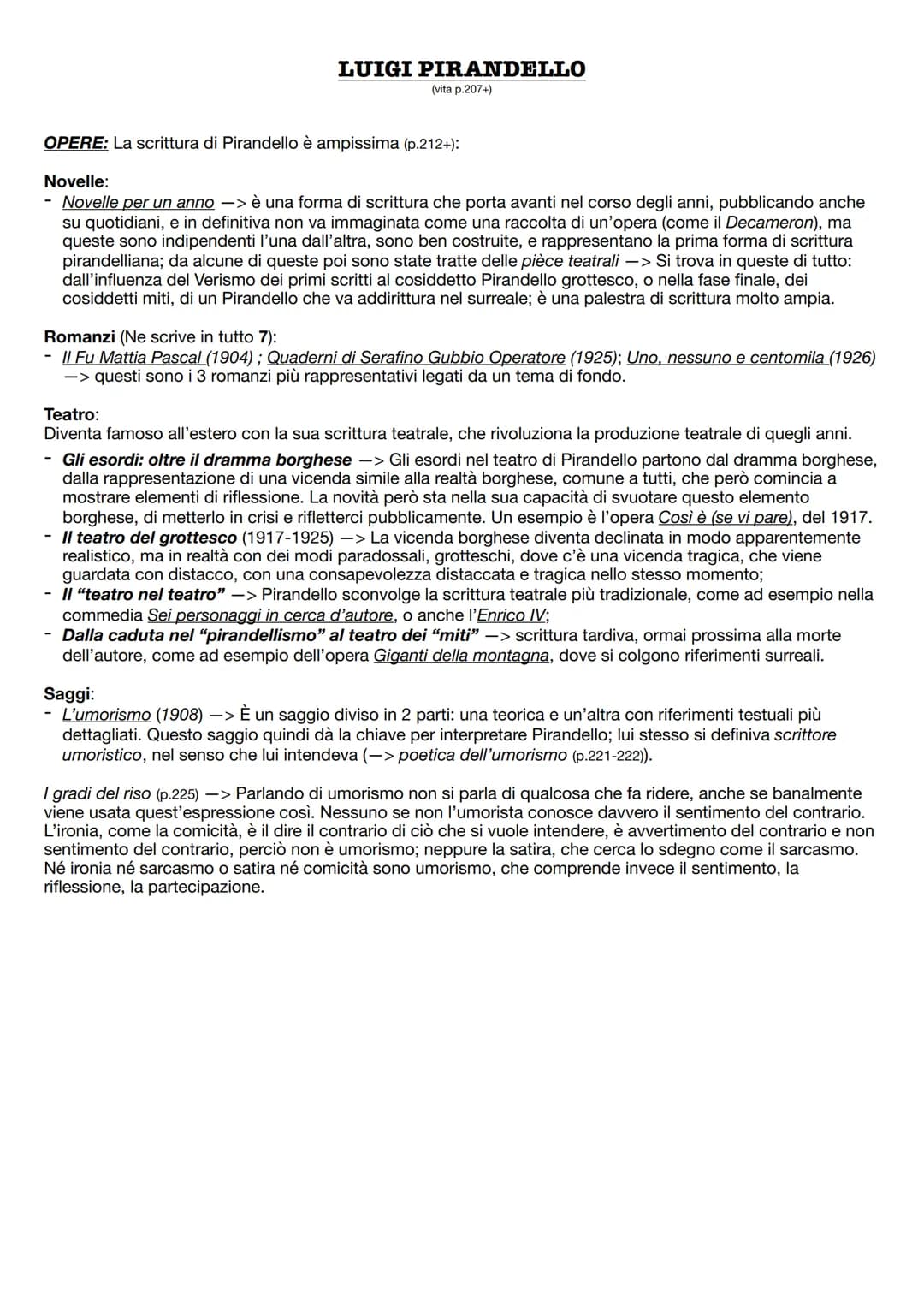 LUIGI PIRANDELLO
(vita p.207+)

OPERE: La scrittura di Pirandello è ampissima (p.212+):

Novelle:
- Novelle per un anno —> è una forma di scrittura che porta avanti nel corso degli anni, pubblicando anche su quotidiani, e in definitiva non va immaginata come una raccolta di un'opera (come il Decameron), ma queste sono indipendenti l'una dall'altra, sono ben costruite, e rappresentano la prima forma di scrittura pirandelliana; da alcune di queste poi sono state tratte delle pièce teatrali —> Si trova in queste di tutto: dall'influenza del Verismo dei primi scritti al cosiddetto Pirandello grottesco, o nella fase finale, dei cosiddetti miti, di un Pirandello che va addirittura nel surreale; è una palestra di scrittura molto ampia.

Romanzi (Ne scrive in tutto 7):
- Il Fu Mattia Pascal (1904) ; Quaderni di Serafino Gubbio Operatore (1925); Uno, nessuno e centomila (1926) —> questi sono i 3 romanzi più rappresentativi legati da un tema di fondo.

Teatro:
Diventa famoso all'estero con la sua scrittura teatrale, che rivoluziona la produzione teatrale di quegli anni.
- Gli esordi: oltre il dramma borghese —> Gli esordi nel teatro di Pirandello partono dal dramma borghese, dalla rappresentazione di una vicenda simile alla realtà borghese, comune a tutti, che però comincia a mostrare elementi di riflessione. La novità però sta nella sua capacità di svuotare questo elemento borghese, di metterlo in crisi e rifletterci pubblicamente. Un esempio è l'opera Così è (se vi pare), del 1917.
- Il teatro del grottesco (1917-1925) —> La vicenda borghese diventa declinata in modo apparentemente realistico, ma in realtà con dei modi paradossali, grotteschi, dove c'è una vicenda tragica, che viene guardata con distacco, con una consapevolezza distaccata e tragica nello stesso momento;
- Il "teatro nel teatro" —> Pirandello sconvolge la scrittura teatrale più tradizionale, come ad esempio nella commedia Sei personaggi in cerca d'autore, o anche l'Enrico IV;
- Dalla caduta nel "pirandellismo" al teatro dei "miti" —> scrittura tardiva, ormai prossima alla morte dell'autore, come ad esempio dell'opera Giganti della montagna, dove si colgono riferimenti surreali.

Saggi:
- L'umorismo (1908) —> È un saggio diviso in 2 parti: una teorica e un'altra con riferimenti testuali più dettagliati. Questo saggio quindi dà la chiave per interpretare Pirandello; lui stesso si definiva scrittore umoristico, nel senso che lui intendeva (—> poetica dell'umorismo (p.221-222)).

I gradi del riso (p.225) —> Parlando di umorismo non si parla di qualcosa che fa ridere, anche se banalmente viene usata quest'espressione così. Nessuno se non l'umorista conosce davvero il sentimento del contrario. L'ironia, come la comicità, è il dire il contrario di ciò che si vuole intendere, è avvertimento del contrario e non sentimento del contrario, perciò non è umorismo; neppure la satira, che cerca lo sdegno come il sarcasmo. Né ironia né sarcasmo o satira né comicità sono umorismo, che comprende invece il sentimento, la riflessione, la partecipazione.